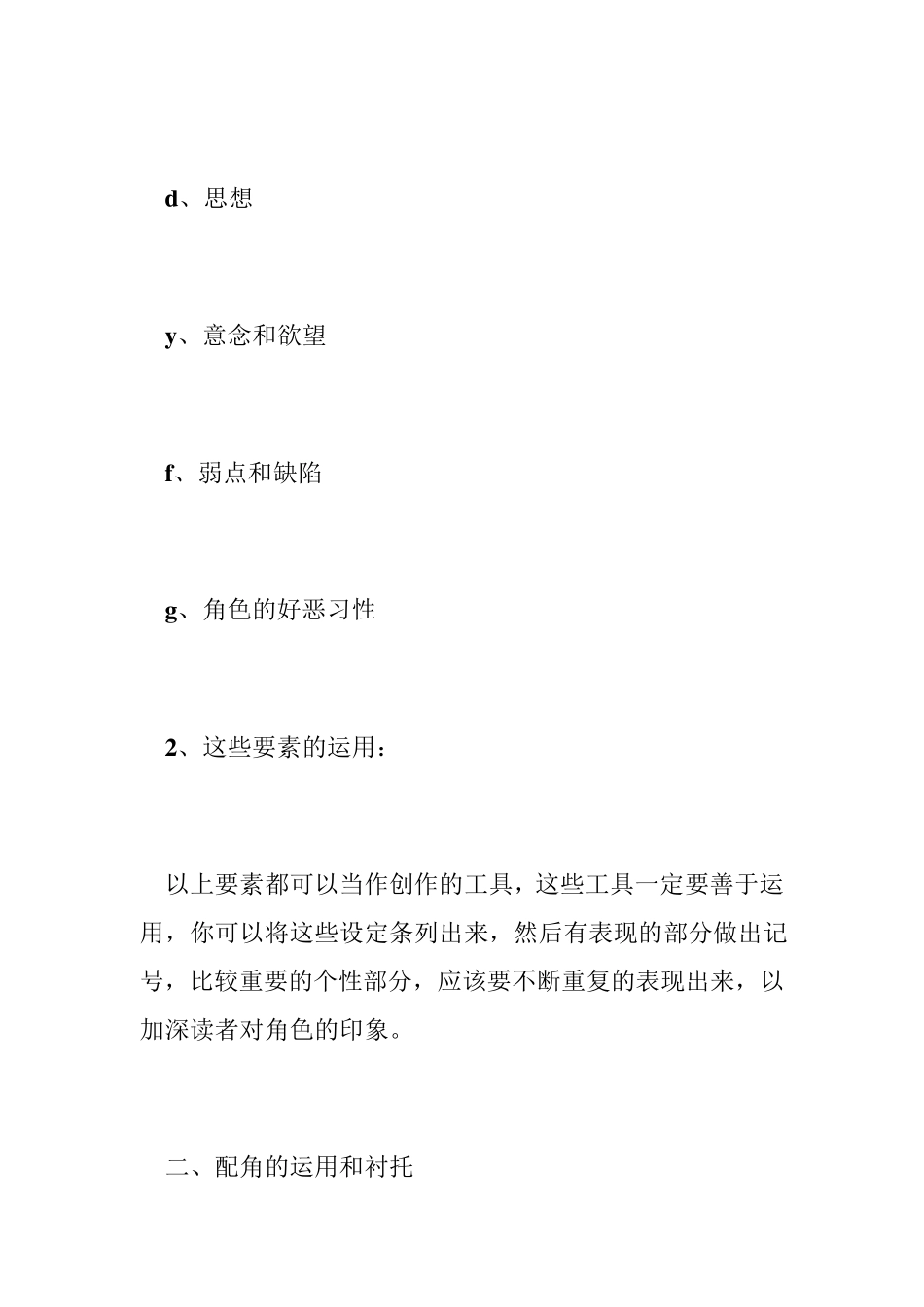 d、思想

y、意念和欲望

f、弱点和缺陷

g、角色的好恶习性

2、这些要素的运用：

以上要素都可以当作创作的工具，这些工具一定要善于运用，你可以将这些设定条列出来，然后有表现的部分做出记号，比较重要的个性部分，应该要不断重复的表现出来，以加深读者对角色的印象。

二、配角的运用和衬托